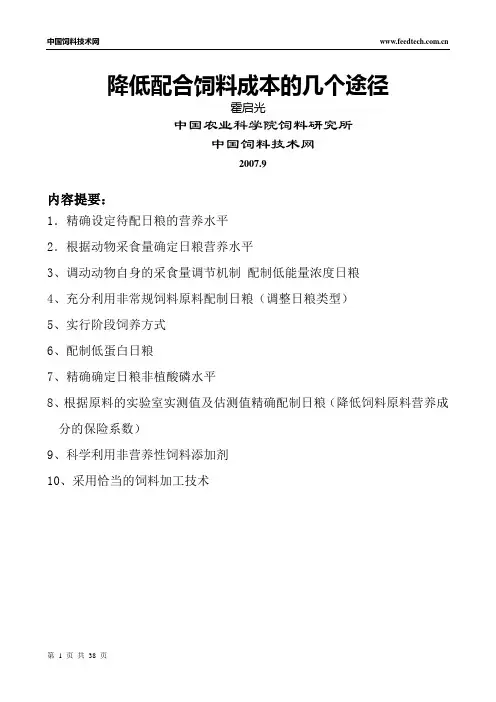 中国饲料技术网

www.feedtech.com.cn

降低配合饲料成本的几个途径

霍启光

中国农业科学院饲料研究所

中国饲料技术网

2007.9

内容提要：

1．精确设定待配日粮的营养水平

2．根据动物采食量确定日粮营养水平

3、调动动物自身的采食量调节机制 配制低能量浓度日粮

4、充分利用非常规饲料原料配制日粮（调整日粮类型）

5、实行阶段饲养方式

6、配制低蛋白日粮

7、精确确定日粮非植酸磷水平

8、根据原料的实验室实测值及估测值精确配制日粮（降低饲料原料营养成分的保险系数）

9、科学利用非营养性饲料添加剂

10、采用恰当的饲料加工技术

第 1 页 共 38 页